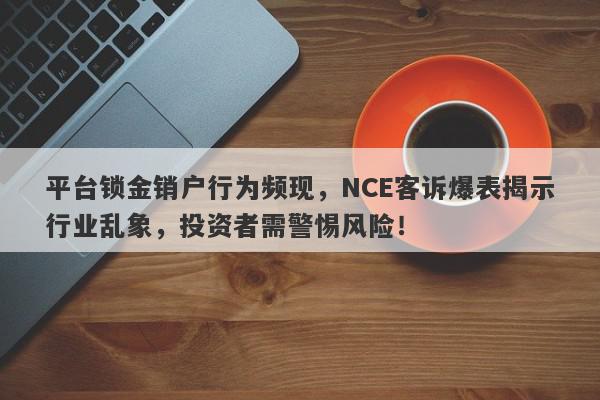 平台锁金销户行为频现，NCE客诉爆表揭示行业乱象，投资者需警惕风险！